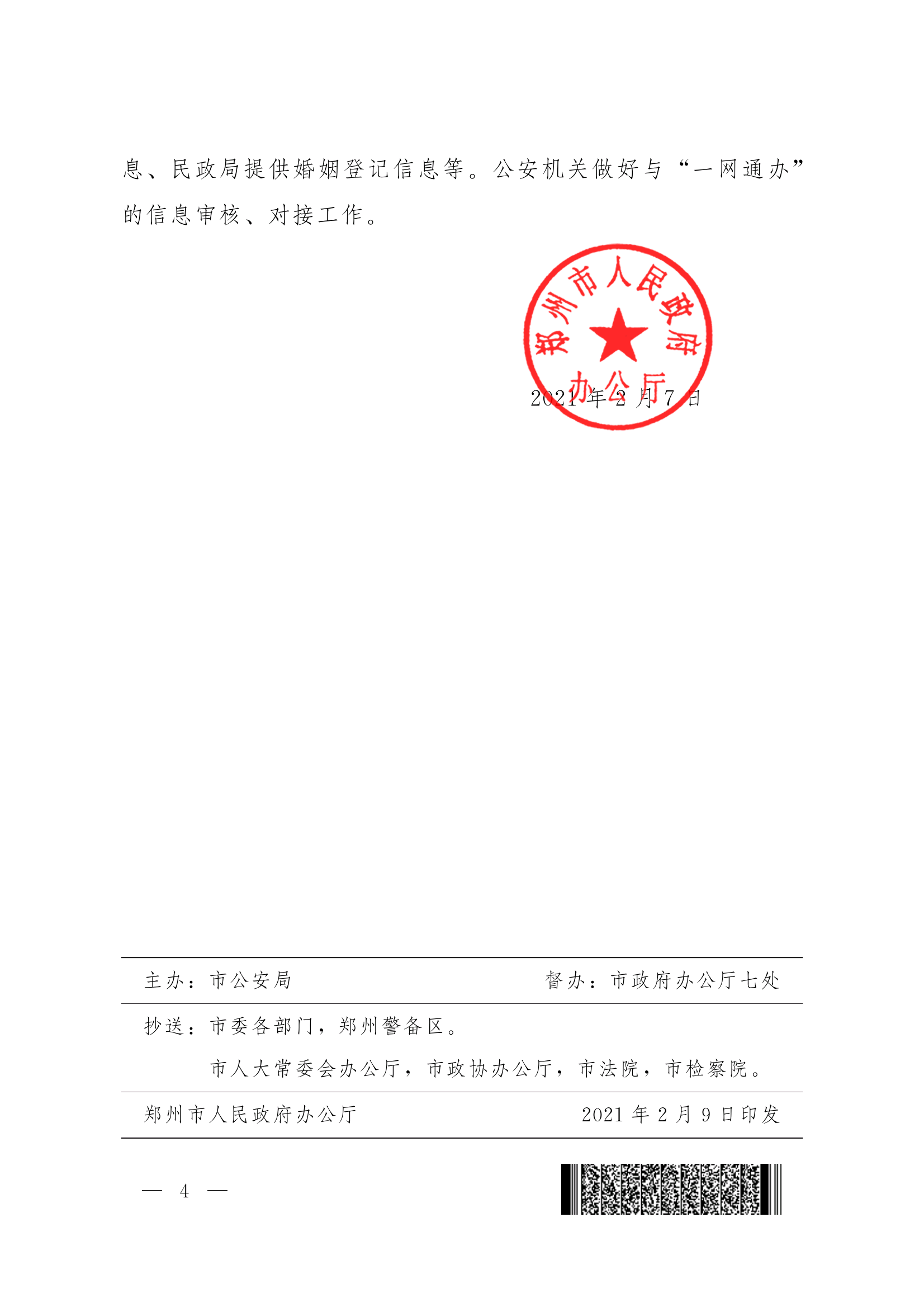 息、民政局提供婚姻登记信息等。公安机关做好与“一网通办”的信息审核、对接工作。

郑州市人民政府办公厅

2021 年 2 月 7 日

主办：市公安局　　督办：市政府办公厅七处

抄送：市委各部门，郑州警备区。

市人大常委会办公厅，市政协办公厅，市法院，市检察院。

郑州市人民政府办公厅　　2021 年 2 月 9 日印发

— 4 —